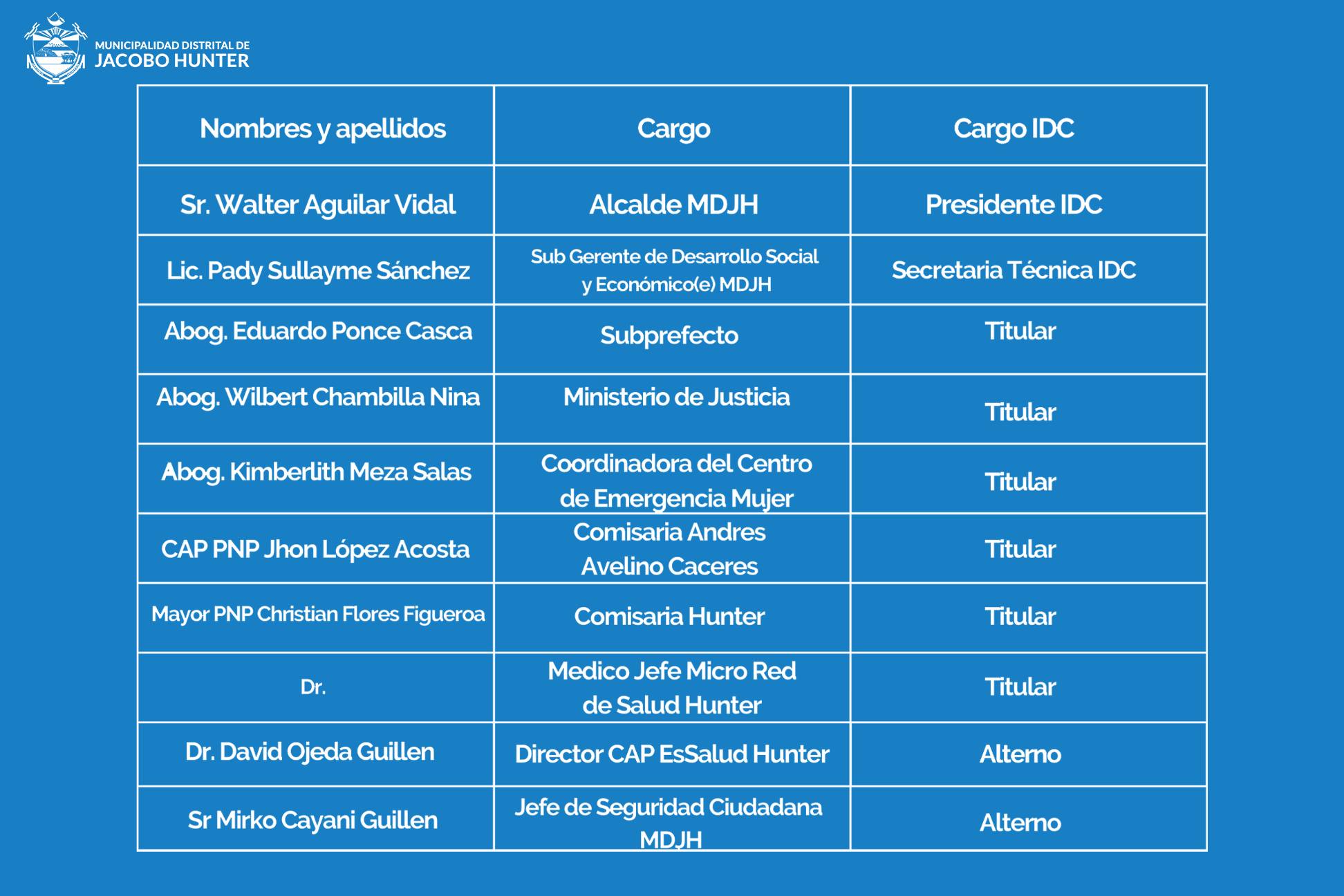 MUNICIPALIDAD DISTRITAL DE
JACOBO HUNTER

| Nombres y apellidos | Cargo | Cargo IDC |
|---|---|---|
| Sr. Walter Aguilar Vidal | Alcalde MDJH | Presidente IDC |
| Lic. Pady Sullayme Sánchez | Sub Gerente de Desarrollo Social y Económico(e) MDJH | Secretaria Técnica IDC |
| Abog. Eduardo Ponce Casca | Subprefecto | Titular |
| Abog. Wilbert Chambilla Nina | Ministerio de Justicia | Titular |
| Abog. Kimberlith Meza Salas | Coordinadora del Centro de Emergencia Mujer | Titular |
| CAP PNP Jhon López Acosta | Comisaria Andres Avelino Caceres | Titular |
| Mayor PNP Christian Flores Figueroa | Comisaria Hunter | Titular |
| Dr. | Medico Jefe Micro Red de Salud Hunter | Titular |
| Dr. David Ojeda Guillen | Director CAP EsSalud Hunter | Alterno |
| Sr Mirko Cayani Guillen | Jefe de Seguridad Ciudadana MDJH | Alterno |